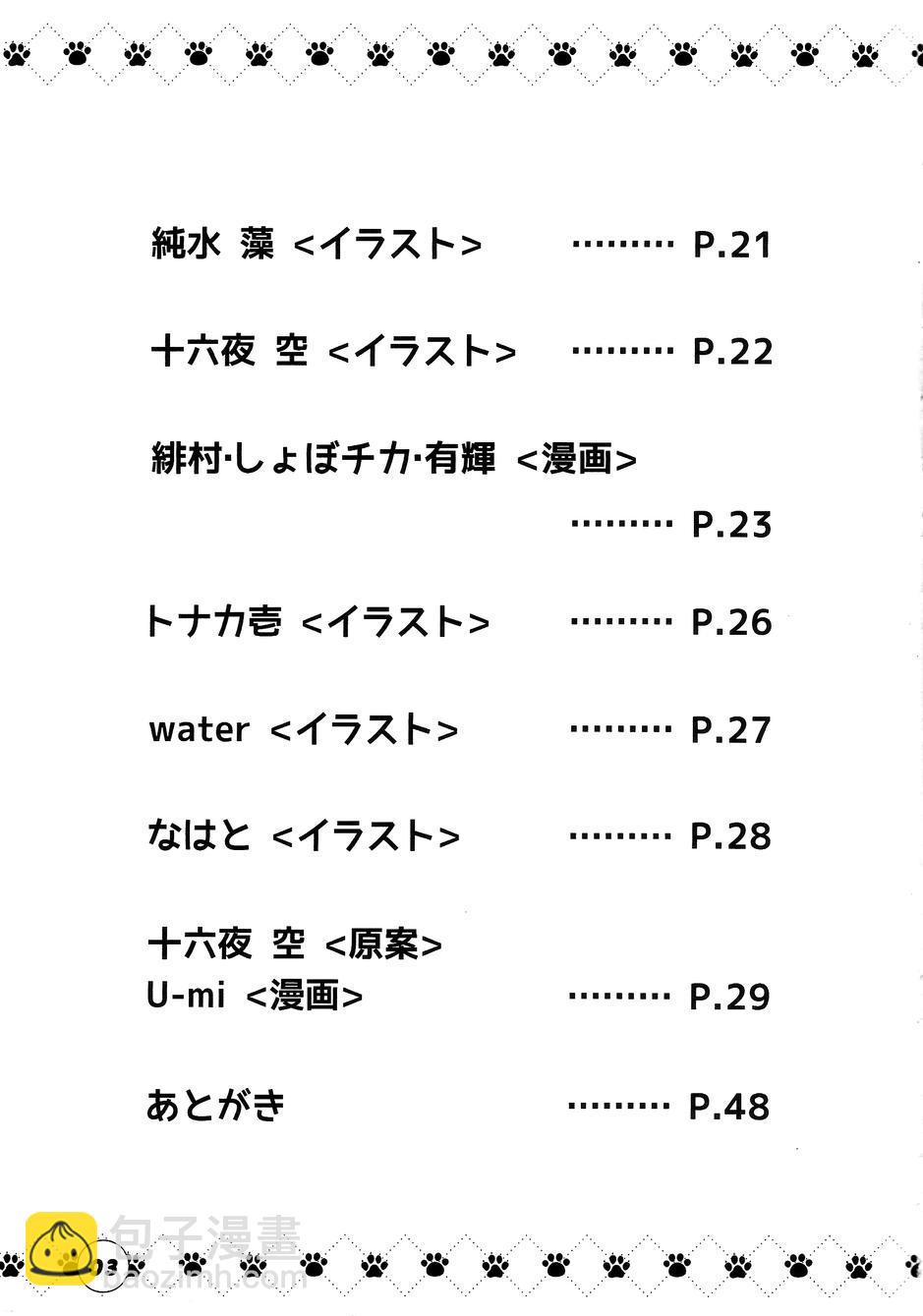 純水 藻 <イラスト> ……… P.21

十六夜 空 <イラスト> ……… P.22

緋村·しょぼチカ·有輝 <漫画>
……… P.23

トナカ壱 <イラスト> ……… P.26

water <イラスト> ……… P.27

なはと <イラスト> ……… P.28

十六夜 空 <原案>
U-mi <漫画> ……… P.29

あとがき ……… P.48

03

包子漫畫
baozimh.com